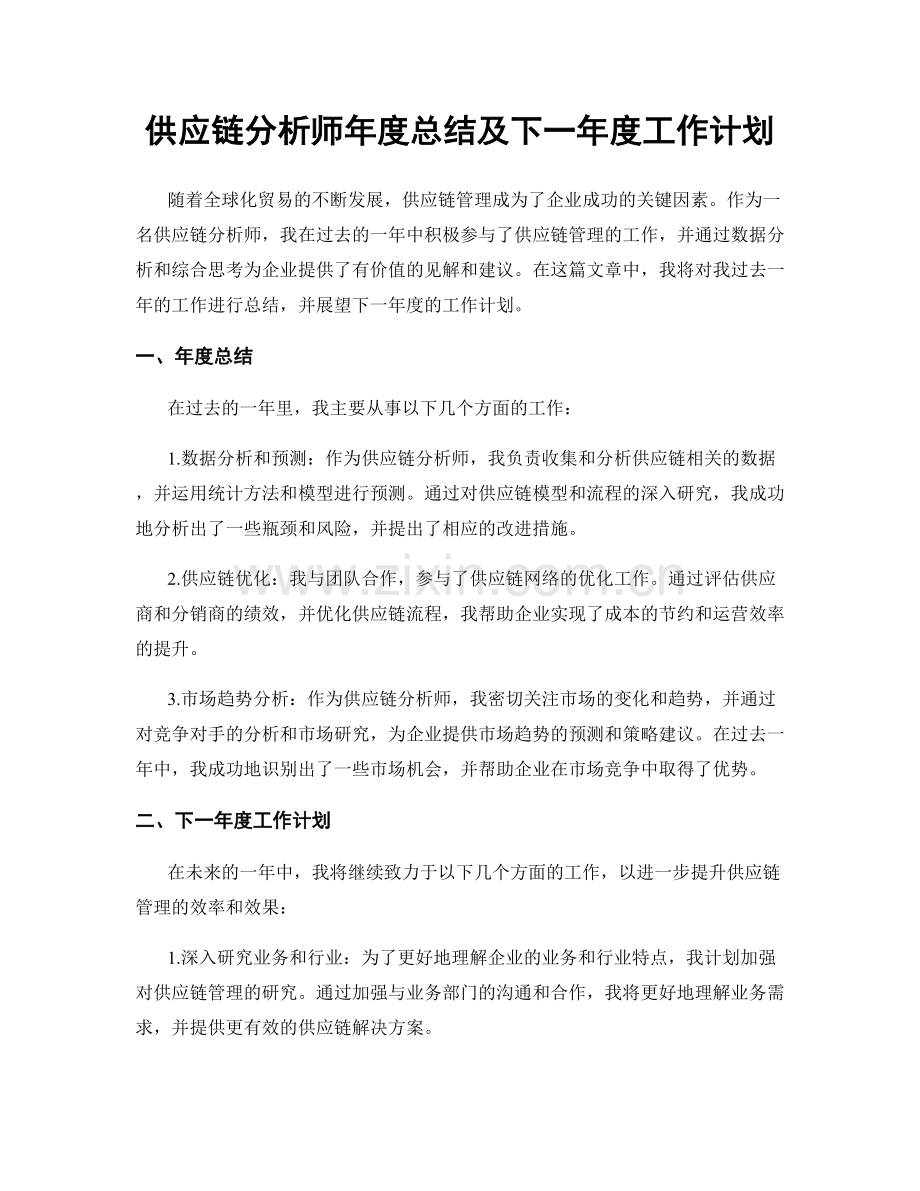 供应链分析师年度总结及下一年度工作计划

随着全球化贸易的不断发展，供应链管理成为了企业成功的关键因素。作为一名供应链分析师，我在过去的一年中积极参与了供应链管理的工作，并通过数据分析和综合思考为企业提供了有价值的见解和建议。在这篇文章中，我将对我过去一年的工作进行总结，并展望下一年度的工作计划。

一、年度总结

在过去的一年里，我主要从事以下几个方面的工作：

1.数据分析和预测：作为供应链分析师，我负责收集和分析供应链相关的数据，并运用统计方法和模型进行预测。通过对供应链模型和流程的深入研究，我成功地分析出了一些瓶颈和风险，并提出了相应的改进措施。

2.供应链优化：我与团队合作，参与了供应链网络的优化工作。通过评估供应商和分销商的绩效，并优化供应链流程，我帮助企业实现了成本的节约和运营效率的提升。

3.市场趋势分析：作为供应链分析师，我密切关注市场的变化和趋势，并通过对竞争对手的分析和市场研究，为企业提供市场趋势的预测和策略建议。在过去一年中，我成功地识别出了一些市场机会，并帮助企业在市场竞争中取得了优势。

二、下一年度工作计划

在未来的一年中，我将继续致力于以下几个方面的工作，以进一步提升供应链管理的效率和效果：

1.深入研究业务和行业：为了更好地理解企业的业务和行业特点，我计划加强对供应链管理的研究。通过加强与业务部门的沟通和合作，我将更好地理解业务需求，并提供更有效的供应链解决方案。

www.zixin.com.cn